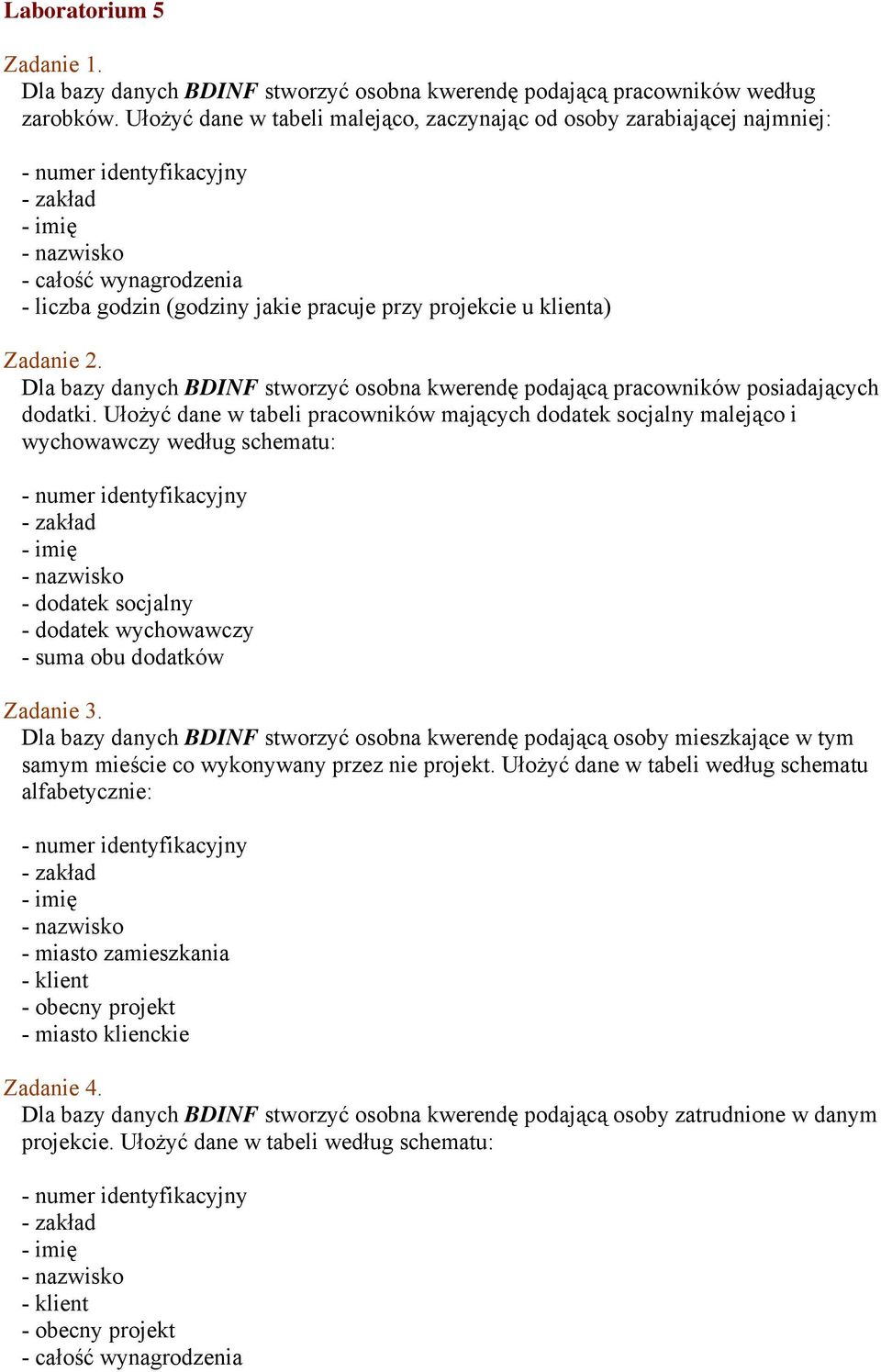 Laboratorium 5

Zadanie 1.
Dla bazy danych BDINF stworzyć osobna kwerendę podającą pracowników według zarobków. Ułożyć dane w tabeli malejąco, zaczynając od osoby zarabiającej najmniej:

- numer identyfikacyjny
- zakład
- imię
- nazwisko
- całość wynagrodzenia
- liczba godzin (godziny jakie pracuje przy projekcie u klienta)

Zadanie 2.
Dla bazy danych BDINF stworzyć osobna kwerendę podającą pracowników posiadających dodatki. Ułożyć dane w tabeli pracowników mających dodatek socjalny malejąco i wychowawczy według schematu:

- numer identyfikacyjny
- zakład
- imię
- nazwisko
- dodatek socjalny
- dodatek wychowawczy
- suma obu dodatków

Zadanie 3.
Dla bazy danych BDINF stworzyć osobna kwerendę podającą osoby mieszkające w tym samym mieście co wykonywany przez nie projekt. Ułożyć dane w tabeli według schematu alfabetycznie:

- numer identyfikacyjny
- zakład
- imię
- nazwisko
- miasto zamieszkania
- klient
- obecny projekt
- miasto klienckie

Zadanie 4.
Dla bazy danych BDINF stworzyć osobna kwerendę podającą osoby zatrudnione w danym projekcie. Ułożyć dane w tabeli według schematu:

- numer identyfikacyjny
- zakład
- imię
- nazwisko
- klient
- obecny projekt
- całość wynagrodzenia